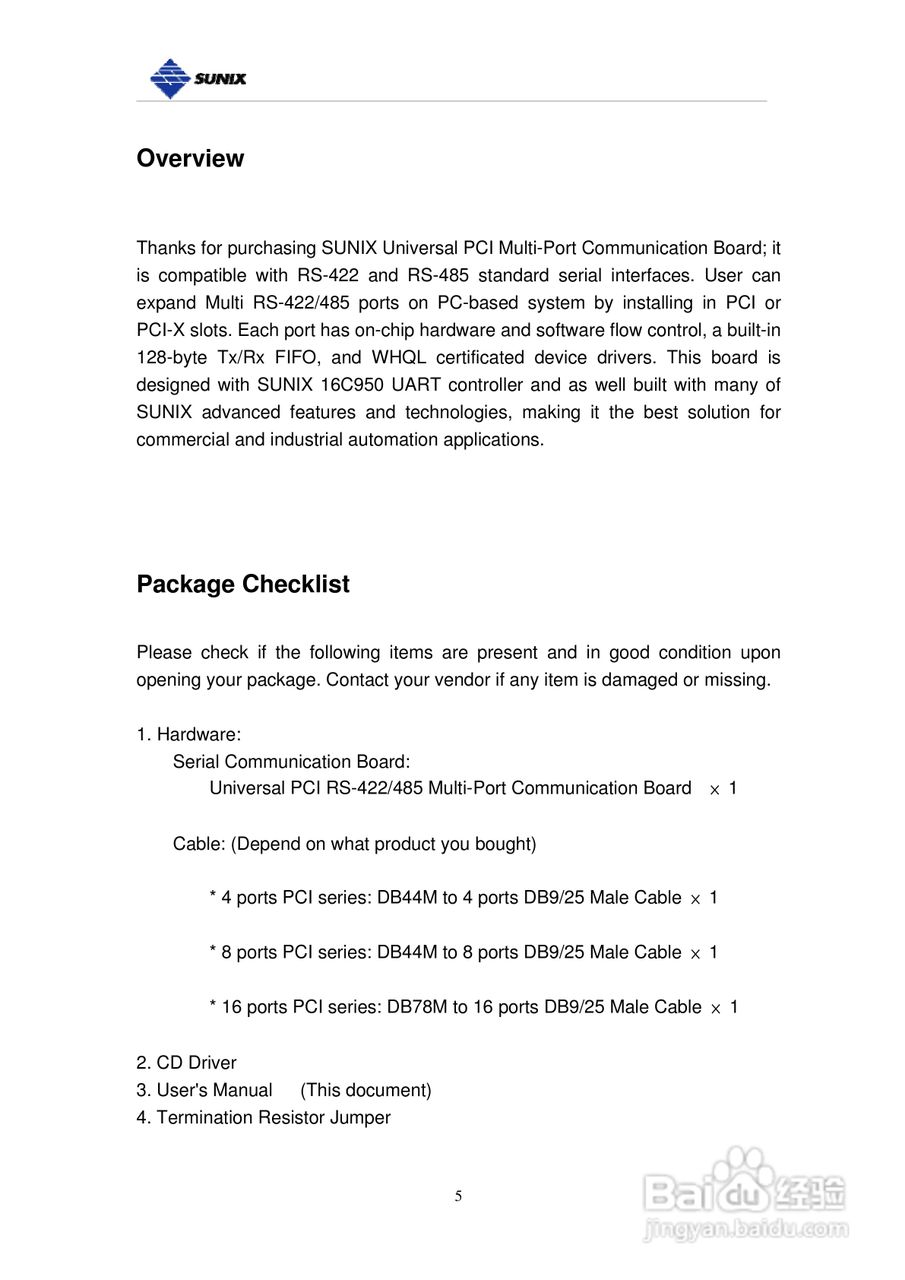 SUNIX

Overview

Thanks for purchasing SUNIX Universal PCI Multi-Port Communication Board; it is compatible with RS-422 and RS-485 standard serial interfaces. User can expand Multi RS-422/485 ports on PC-based system by installing in PCI or PCI-X slots. Each port has on-chip hardware and software flow control, a built-in 128-byte Tx/Rx FIFO, and WHQL certificated device drivers. This board is designed with SUNIX 16C950 UART controller and as well built with many of SUNIX advanced features and technologies, making it the best solution for commercial and industrial automation applications.

Package Checklist

Please check if the following items are present and in good condition upon opening your package. Contact your vendor if any item is damaged or missing.

1. Hardware:
Serial Communication Board:
Universal PCI RS-422/485 Multi-Port Communication Board × 1

Cable: (Depend on what product you bought)

* 4 ports PCI series: DB44M to 4 ports DB9/25 Male Cable × 1

* 8 ports PCI series: DB44M to 8 ports DB9/25 Male Cable × 1

* 16 ports PCI series: DB78M to 16 ports DB9/25 Male Cable × 1

2. CD Driver
3. User's Manual (This document)
4. Termination Resistor Jumper

5

Baidu经验
jingyan.baidu.com